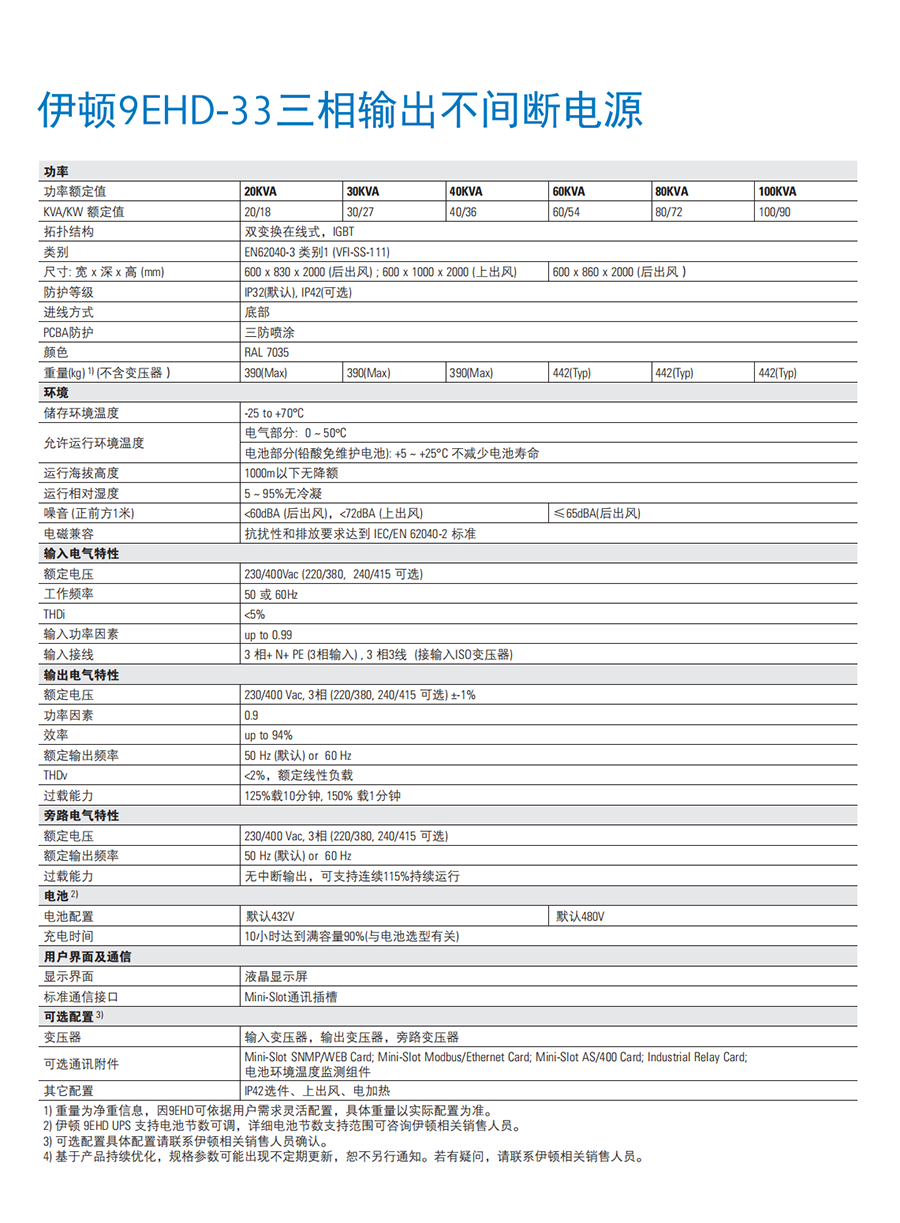 伊顿9EHD-33三相输出不间断电源

| 功率 | | | | | | |
|---|---|---|---|---|---|---|
| 功率额定值 | 20KVA | 30KVA | 40KVA | 60KVA | 80KVA | 100KVA |
| KVA/KW 额定值 | 20/18 | 30/27 | 40/36 | 60/54 | 80/72 | 100/90 |
| 拓扑结构 | 双变换在线式，IGBT | | | | | |
| 类别 | EN62040-3 类别1 (VFI-SS-111) | | | | | |
| 尺寸: 宽 x 深 x 高 (mm) | 600 x 830 x 2000 (后出风) ; 600 x 1000 x 2000 (上出风) | | | 600 x 860 x 2000 (后出风 ) | | |
| 防护等级 | IP32(默认), IP42(可选) | | | | | |
| 进线方式 | 底部 | | | | | |
| PCBA防护 | 三防喷涂 | | | | | |
| 颜色 | RAL 7035 | | | | | |
| 重量(kg) $^{1)}$ (不含变压器 ) | 390(Max) | 390(Max) | 390(Max) | 442(Typ) | 442(Typ) | 442(Typ) |
| 环境 | | | | | | |
| 储存环境温度 | -25 to +70℃ | | | | | |
| 允许运行环境温度 | 电气部分: 0 ~ 50℃ | | | | | |
| | 电池部分(铅酸免维护电池): +5 ~ +25℃ 不减少电池寿命 | | | | | |
| 运行海拔高度 | 1000m以下无降额 | | | | | |
| 运行相对湿度 | 5 ~ 95%无冷凝 | | | | | |
| 噪音 (正前方1米) | <60dBA (后出风)，<72dBA (上出风) | | | ≤65dBA(后出风) | | |
| 电磁兼容 | 抗扰性和排放要求达到 IEC/EN 62040-2 标准 | | | | | |
| 输入电气特性 | | | | | | |
| 额定电压 | 230/400Vac (220/380, 240/415 可选) | | | | | |
| 工作频率 | 50 或 60Hz | | | | | |
| THDi | <5% | | | | | |
| 输入功率因素 | up to 0.99 | | | | | |
| 输入接线 | 3 相+ N+ PE (3相输入) , 3 相3线 (接输入ISO变压器) | | | | | |
| 输出电气特性 | | | | | | |
| 额定电压 | 230/400 Vac, 3相 (220/380, 240/415 可选) ±-1% | | | | | |
| 功率因素 | 0.9 | | | | | |
| 效率 | up to 94% | | | | | |
| 额定输出频率 | 50 Hz (默认) or 60 Hz | | | | | |
| THDv | <2%，额定线性负载 | | | | | |
| 过载能力 | 125%载10分钟, 150% 载1分钟 | | | | | |
| 旁路电气特性 | | | | | | |
| 额定电压 | 230/400 Vac, 3相 (220/380, 240/415 可选) | | | | | |
| 额定输出频率 | 50 Hz (默认) or 60 Hz | | | | | |
| 过载能力 | 无中断输出，可支持连续115%持续运行 | | | | | |
| 电池 $^{2)}$ | | | | | | |
| 电池配置 | 默认432V | | | 默认480V | | |
| 充电时间 | 10小时达到满容量90%(与电池选型有关) | | | | | |
| 用户界面及通信 | | | | | | |
| 显示界面 | 液晶显示屏 | | | | | |
| 标准通信接口 | Mini-Slot通讯插槽 | | | | | |
| 可选配置 $^{3)}$ | | | | | | |
| 变压器 | 输入变压器，输出变压器，旁路变压器 | | | | | |
| 可选通讯附件 | Mini-Slot SNMP/WEB Card; Mini-Slot Modbus/Ethernet Card; Mini-Slot AS/400 Card; Industrial Relay Card; 电池环境温度监测组件 | | | | | |
| 其它配置 | IP42选件、上出风、电加热 | | | | | |

1) 重量为净重信息，因9EHD可依据用户需求灵活配置，具体重量以实际配置为准。
2) 伊顿 9EHD UPS 支持电池节数可调，详细电池节数支持范围可咨询伊顿相关销售人员。
3) 可选配置具体配置请联系伊顿相关销售人员确认。
4) 基于产品持续优化，规格参数可能出现不定期更新，恕不另行通知。若有疑问，请联系伊顿相关销售人员。